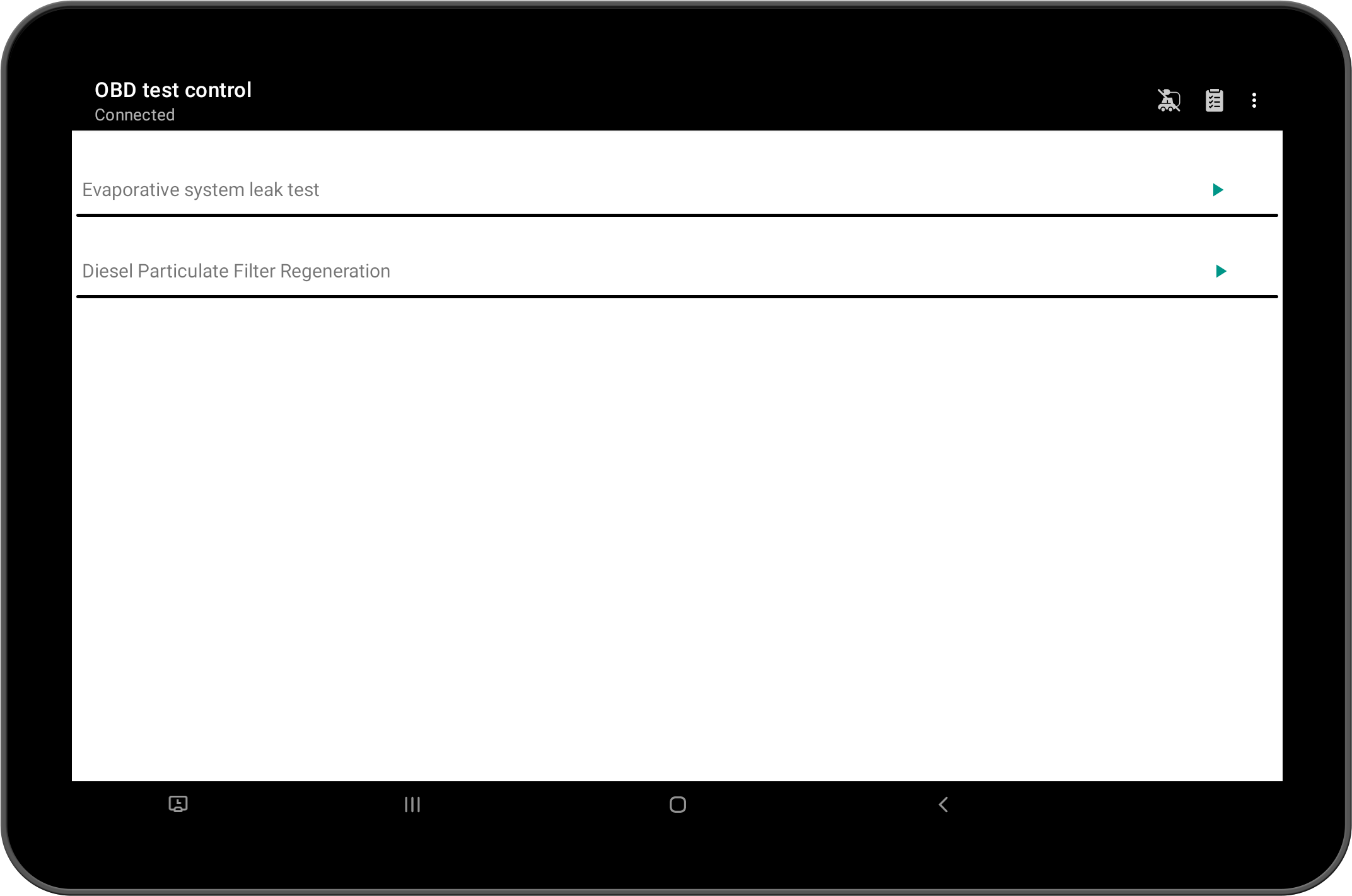 OBD test control
Connected

Evaporative system leak test

Diesel Particulate Filter Regeneration